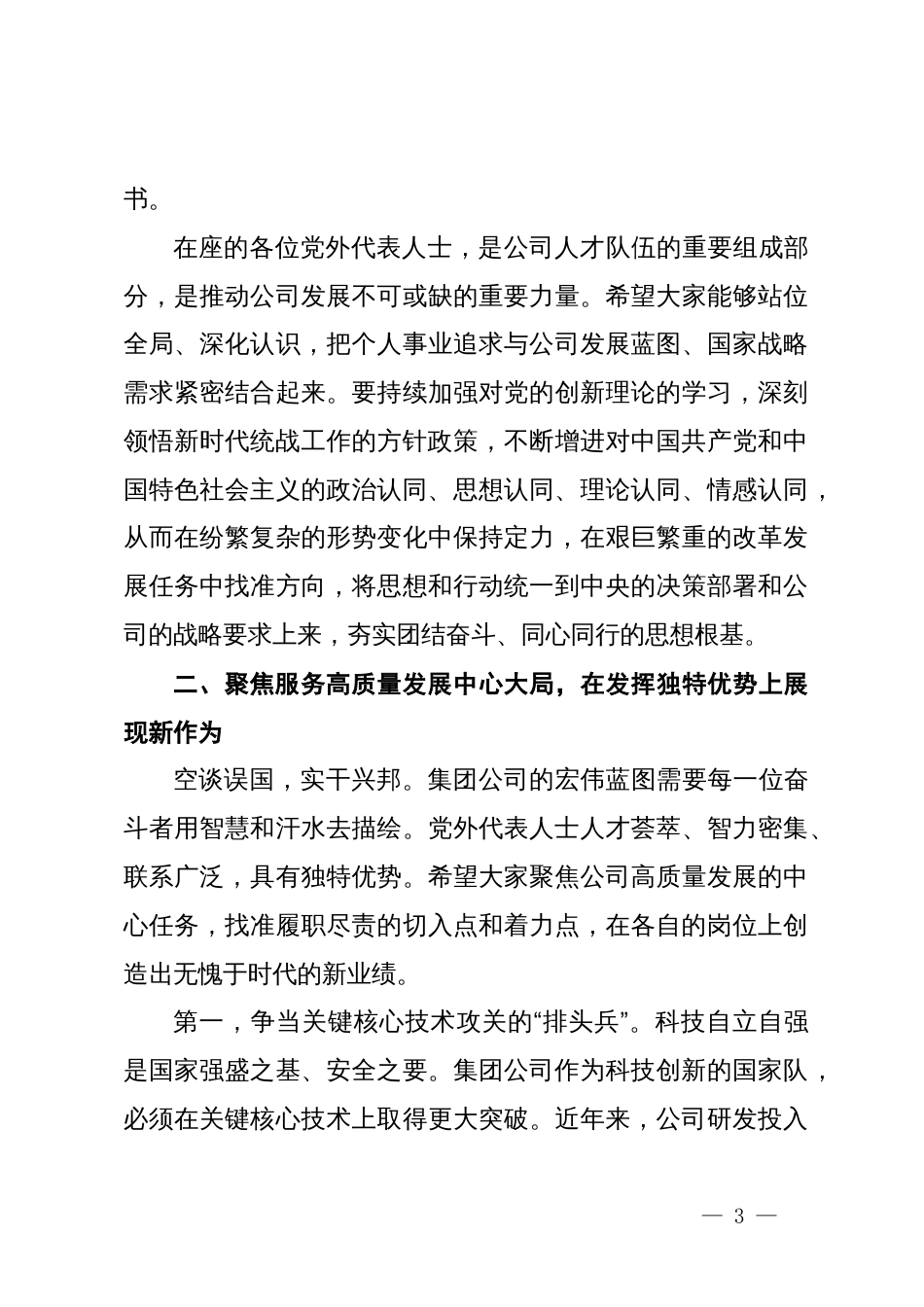 书。

在座的各位党外代表人士，是公司人才队伍的重要组成部分，是推动公司发展不可或缺的重要力量。希望大家能够站位全局、深化认识，把个人事业追求与公司发展蓝图、国家战略需求紧密结合起来。要持续加强对党的创新理论的学习，深刻领悟新时代统战工作的方针政策，不断增进对中国共产党和中国特色社会主义的政治认同、思想认同、理论认同、情感认同，从而在纷繁复杂的形势变化中保持定力，在艰巨繁重的改革发展任务中找准方向，将思想和行动统一到中央的决策部署和公司的战略要求上来，夯实团结奋斗、同心同行的思想根基。

二、聚焦服务高质量发展中心大局，在发挥独特优势上展现新作为

空谈误国，实干兴邦。集团公司的宏伟蓝图需要每一位奋斗者用智慧和汗水去描绘。党外代表人士人才荟萃、智力密集、联系广泛，具有独特优势。希望大家聚焦公司高质量发展的中心任务，找准履职尽责的切入点和着力点，在各自的岗位上创造出无愧于时代的新业绩。

第一，争当关键核心技术攻关的“排头兵”。科技自立自强是国家强盛之基、安全之要。集团公司作为科技创新的国家队，必须在关键核心技术上取得更大突破。近年来，公司研发投入

— 3 —